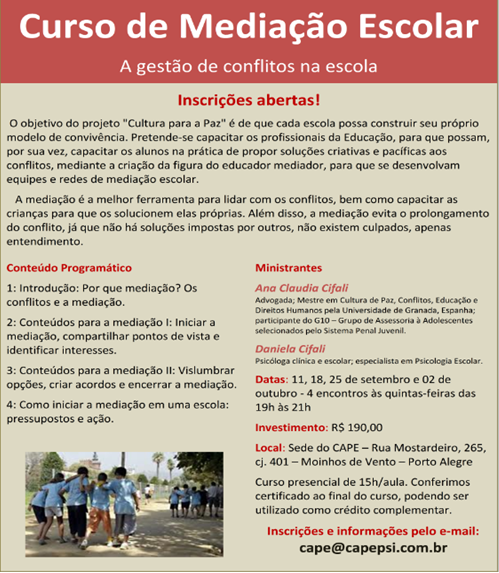 Curso de Mediação Escolar

A gestão de conflitos na escola

Inscrições abertas!

O objetivo do projeto "Cultura para a Paz" é de que cada escola possa construir seu próprio modelo de convivência. Pretende-se capacitar os profissionais da Educação, para que possam, por sua vez, capacitar os alunos na prática de propor soluções criativas e pacíficas aos conflitos, mediante a criação da figura do educador mediador, para que se desenvolvam equipes e redes de mediação escolar.

A mediação é a melhor ferramenta para lidar com os conflitos, bem como capacitar as crianças para que os solucionem elas próprias. Além disso, a mediação evita o prolongamento do conflito, já que não há soluções impostas por outros, não existem culpados, apenas entendimento.

Conteúdo Programático

1: Introdução: Por que mediação? Os conflitos e a mediação.

2: Conteúdos para a mediação I: Iniciar a mediação, compartilhar pontos de vista e identificar interesses.

3: Conteúdos para a mediação II: Vislumbrar opções, criar acordos e encerrar a mediação.

4: Como iniciar a mediação em uma escola: pressupostos e ação.

Ministrantes

Ana Claudia Cifali
Advogada; Mestre em Cultura de Paz, Conflitos, Educação e Direitos Humanos pela Universidade de Granada, Espanha; participante do G10 – Grupo de Assessoria à Adolescentes selecionados pelo Sistema Penal Juvenil.

Daniela Cifali
Psicóloga clínica e escolar; especialista em Psicologia Escolar.

Datas: 11, 18, 25 de setembro e 02 de outubro - 4 encontros às quintas-feiras das 19h às 21h

Investimento: R$ 190,00

Local: Sede do CAPE – Rua Mostardeiro, 265, cj. 401 – Moinhos de Vento – Porto Alegre

Curso presencial de 15h/aula. Conferimos certificado ao final do curso, podendo ser utilizado como crédito complementar.

Inscrições e informações pelo e-mail:
cape@capepsi.com.br